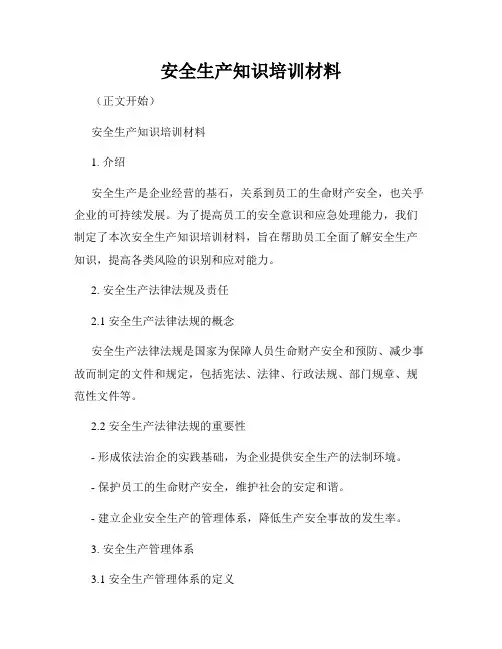 安全生产知识培训材料

（正文开始）

安全生产知识培训材料

1. 介绍

安全生产是企业经营的基石，关系到员工的生命财产安全，也关乎企业的可持续发展。为了提高员工的安全意识和应急处理能力，我们制定了本次安全生产知识培训材料，旨在帮助员工全面了解安全生产知识，提高各类风险的识别和应对能力。

2. 安全生产法律法规及责任

2.1 安全生产法律法规的概念

安全生产法律法规是国家为保障人员生命财产安全和预防、减少事故而制定的文件和规定，包括宪法、法律、行政法规、部门规章、规范性文件等。

2.2 安全生产法律法规的重要性

- 形成依法治企的实践基础，为企业提供安全生产的法制环境。

- 保护员工的生命财产安全，维护社会的安定和谐。

- 建立企业安全生产的管理体系，降低生产安全事故的发生率。

3. 安全生产管理体系

3.1 安全生产管理体系的定义